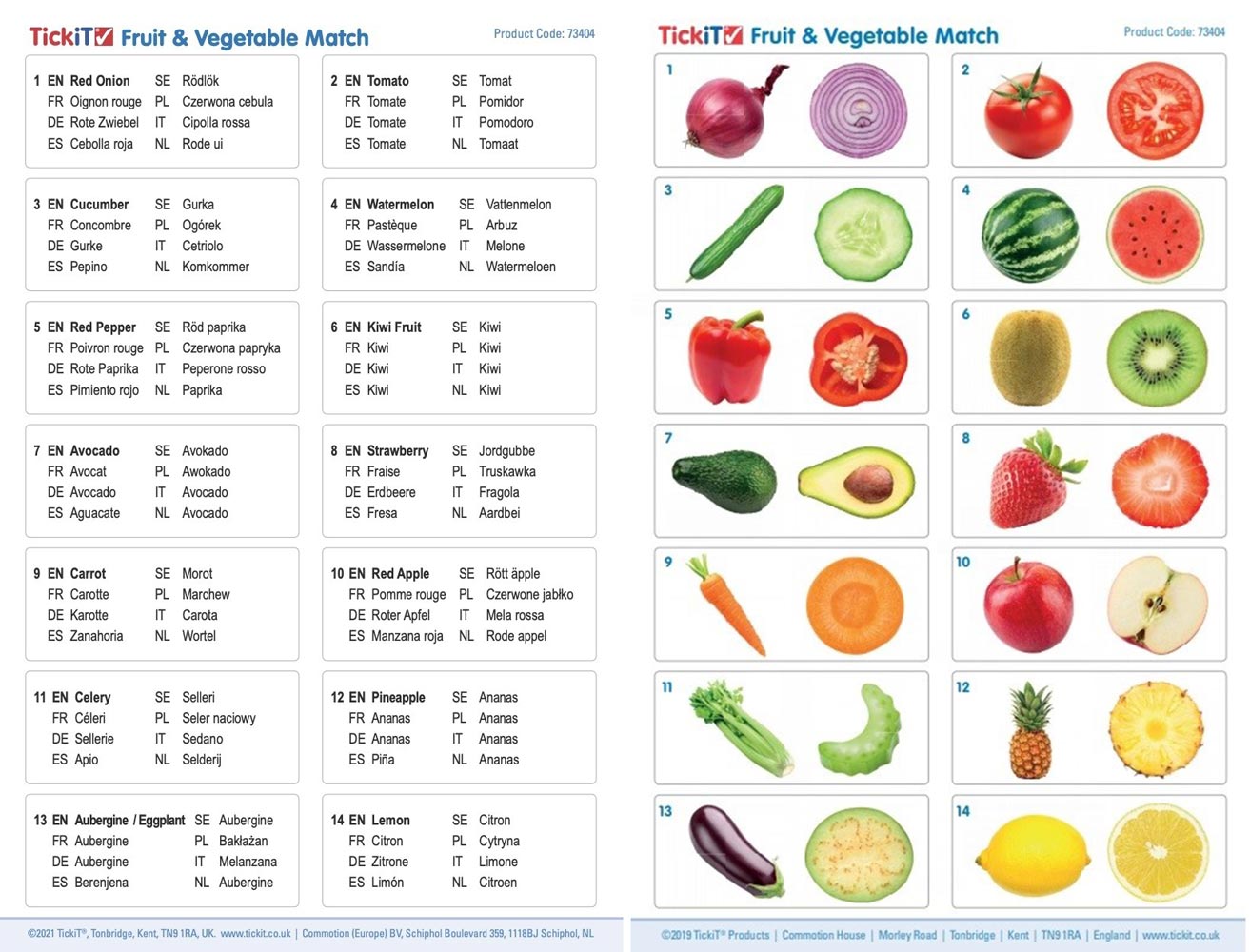 TickiT Fruit & Vegetable Match

Product Code: 73404

1 EN Red Onion
FR Oignon rouge
DE Rote Zwiebel
ES Cebolla roja
SE Rödlök
PL Czerwona cebula
IT Cipolla rossa
NL Rode ui

2 EN Tomato
FR Tomate
DE Tomate
ES Tomate
SE Tomat
PL Pomidor
IT Pomodoro
NL Tomaat

3 EN Cucumber
FR Concombre
DE Gurke
ES Pepino
SE Gurka
PL Ogórek
IT Cetriolo
NL Komkommer

4 EN Watermelon
FR Pastèque
DE Wassermelone
ES Sandía
SE Vattenmelon
PL Arbuz
IT Melone
NL Watermeloen

5 EN Red Pepper
FR Poivron rouge
DE Rote Paprika
ES Pimiento rojo
SE Röd paprika
PL Czerwona papryka
IT Peperone rosso
NL Paprika

6 EN Kiwi Fruit
FR Kiwi
DE Kiwi
ES Kiwi
SE Kiwi
PL Kiwi
IT Kiwi
NL Kiwi

7 EN Avocado
FR Avocat
DE Avocado
ES Aguacate
SE Avokado
PL Awokado
IT Avocado
NL Avocado

8 EN Strawberry
FR Fraise
DE Erdbeere
ES Fresa
SE Jordgubbe
PL Truskawka
IT Fragola
NL Aardbei

9 EN Carrot
FR Carotte
DE Karotte
ES Zanahoria
SE Morot
PL Marchew
IT Carota
NL Wortel

10 EN Red Apple
FR Pomme rouge
DE Roter Apfel
ES Manzana roja
SE Rött äpple
PL Czerwone jabłko
IT Mela rossa
NL Rode appel

11 EN Celery
FR Céleri
DE Sellerie
ES Apio
SE Selleri
PL Seler naciowy
IT Sedano
NL Selderij

12 EN Pineapple
FR Ananas
DE Ananas
ES Piña
SE Ananas
PL Ananas
IT Ananas
NL Ananas

13 EN Aubergine / Eggplant
FR Aubergine
DE Aubergine
ES Berenjena
SE Aubergine
PL Bakłażan
IT Melanzana
NL Aubergine

14 EN Lemon
FR Citron
DE Zitrone
ES Limón
SE Citron
PL Cytryna
IT Limone
NL Citroen

©2021 TickiT®, Tonbridge, Kent, TN9 1RA, UK. www.tickit.co.uk | Commotion (Europe) BV, Schiphol Boulevard 359, 1118BJ Schiphol, NL

TickiT Fruit & Vegetable Match

Product Code: 73404

1 2 3 4 5 6 7 8 9 10 11 12 13 14

©2019 TickiT® Products | Commotion House | Morley Road | Tonbridge | Kent | TN9 1RA | England | www.tickit.co.uk